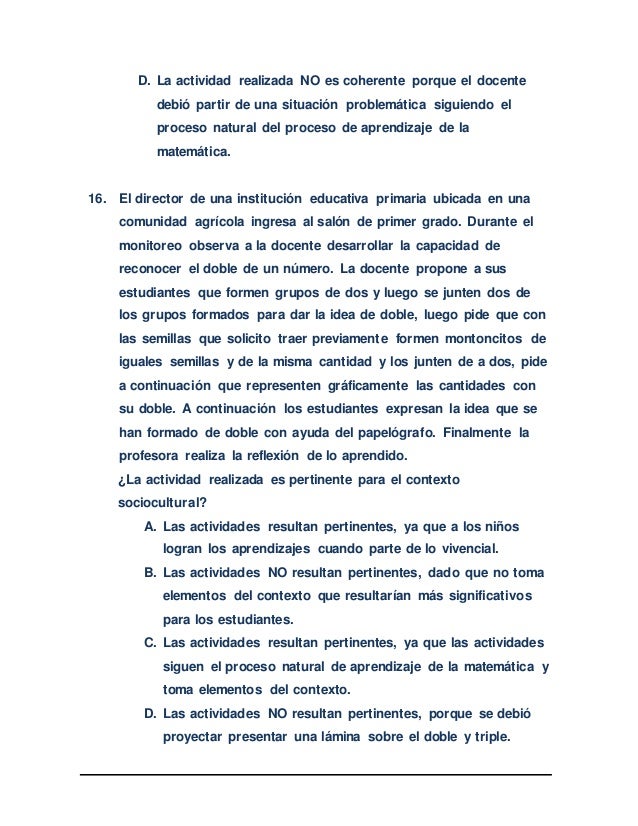 D. La actividad realizada NO es coherente porque el docente debió partir de una situación problemática siguiendo el proceso natural del proceso de aprendizaje de la matemática.

16. El director de una institución educativa primaria ubicada en una comunidad agrícola ingresa al salón de primer grado. Durante el monitoreo observa a la docente desarrollar la capacidad de reconocer el doble de un número. La docente propone a sus estudiantes que formen grupos de dos y luego se junten dos de los grupos formados para dar la idea de doble, luego pide que con las semillas que solicito traer previamente formen montoncitos de iguales semillas y de la misma cantidad y los junten de a dos, pide a continuación que representen gráficamente las cantidades con su doble. A continuación los estudiantes expresan la idea que se han formado de doble con ayuda del papelógrafo. Finalmente la profesora realiza la reflexión de lo aprendido.
¿La actividad realizada es pertinente para el contexto sociocultural?

A. Las actividades resultan pertinentes, ya que a los niños logran los aprendizajes cuando parte de lo vivencial.
B. Las actividades NO resultan pertinentes, dado que no toma elementos del contexto que resultarían más significativos para los estudiantes.
C. Las actividades resultan pertinentes, ya que las actividades siguen el proceso natural de aprendizaje de la matemática y toma elementos del contexto.
D. Las actividades NO resultan pertinentes, porque se debió proyectar presentar una lámina sobre el doble y triple.